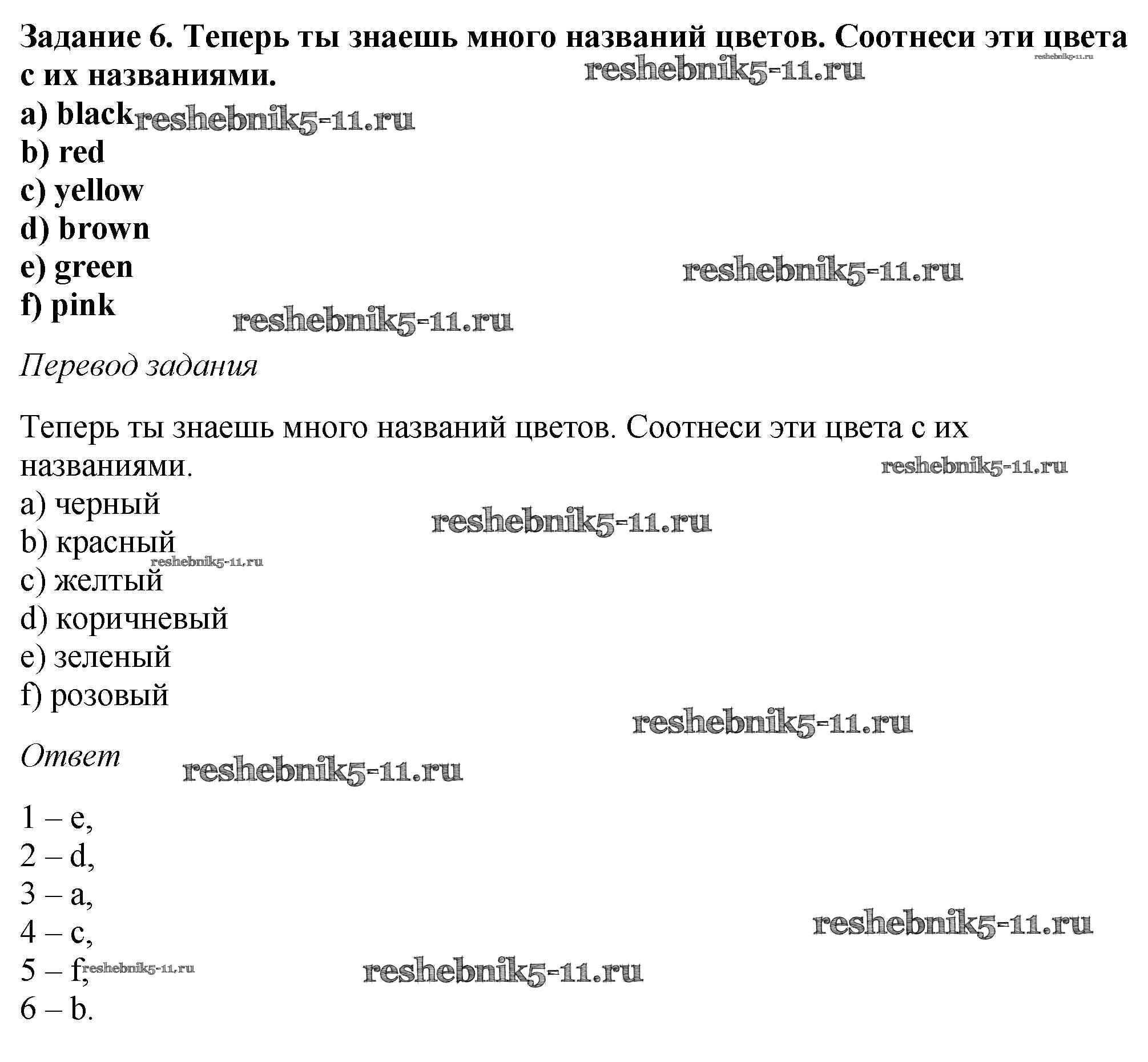 Задание 6. Теперь ты знаешь много названий цветов. Соотнеси эти цвета с их названиями.
reshebnik5-11.ru reshebnik5-11.ru
a) black reshebnik5-11.ru
b) red
c) yellow
d) brown
e) green reshebnik5-11.ru
f) pink reshebnik5-11.ru

Перевод задания

Теперь ты знаешь много названий цветов. Соотнеси эти цвета с их названиями.
reshebnik5-11.ru
a) черный reshebnik5-11.ru
b) красный
reshebnik5-11.ru
c) желтый
d) коричневый
e) зеленый
f) розовый
reshebnik5-11.ru

Ответ reshebnik5-11.ru

1 – e,
2 – d,
3 – a,
4 – c, reshebnik5-11.ru
5 – f, reshebnik5-11.ru reshebnik5-11.ru
6 – b.